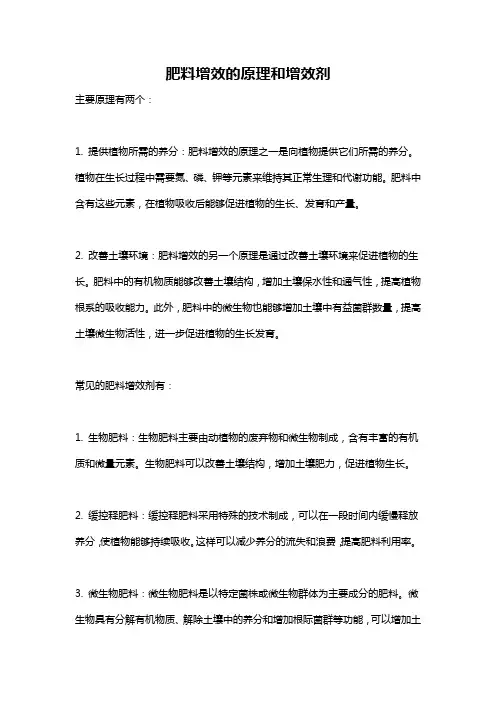 肥料增效的原理和增效剂

主要原理有两个：

1. 提供植物所需的养分：肥料增效的原理之一是向植物提供它们所需的养分。植物在生长过程中需要氮、磷、钾等元素来维持其正常生理和代谢功能。肥料中含有这些元素，在植物吸收后能够促进植物的生长、发育和产量。

2. 改善土壤环境：肥料增效的另一个原理是通过改善土壤环境来促进植物的生长。肥料中的有机物质能够改善土壤结构，增加土壤保水性和通气性，提高植物根系的吸收能力。此外，肥料中的微生物也能够增加土壤中有益菌群数量，提高土壤微生物活性，进一步促进植物的生长发育。

常见的肥料增效剂有：

1. 生物肥料：生物肥料主要由动植物的废弃物和微生物制成，含有丰富的有机质和微量元素。生物肥料可以改善土壤结构，增加土壤肥力，促进植物生长。

2. 缓控释肥料：缓控释肥料采用特殊的技术制成，可以在一段时间内缓慢释放养分，使植物能够持续吸收。这样可以减少养分的流失和浪费，提高肥料利用率。

3. 微生物肥料：微生物肥料是以特定菌株或微生物群体为主要成分的肥料。微生物具有分解有机物质、解除土壤中的养分和增加根际菌群等功能，可以增加土